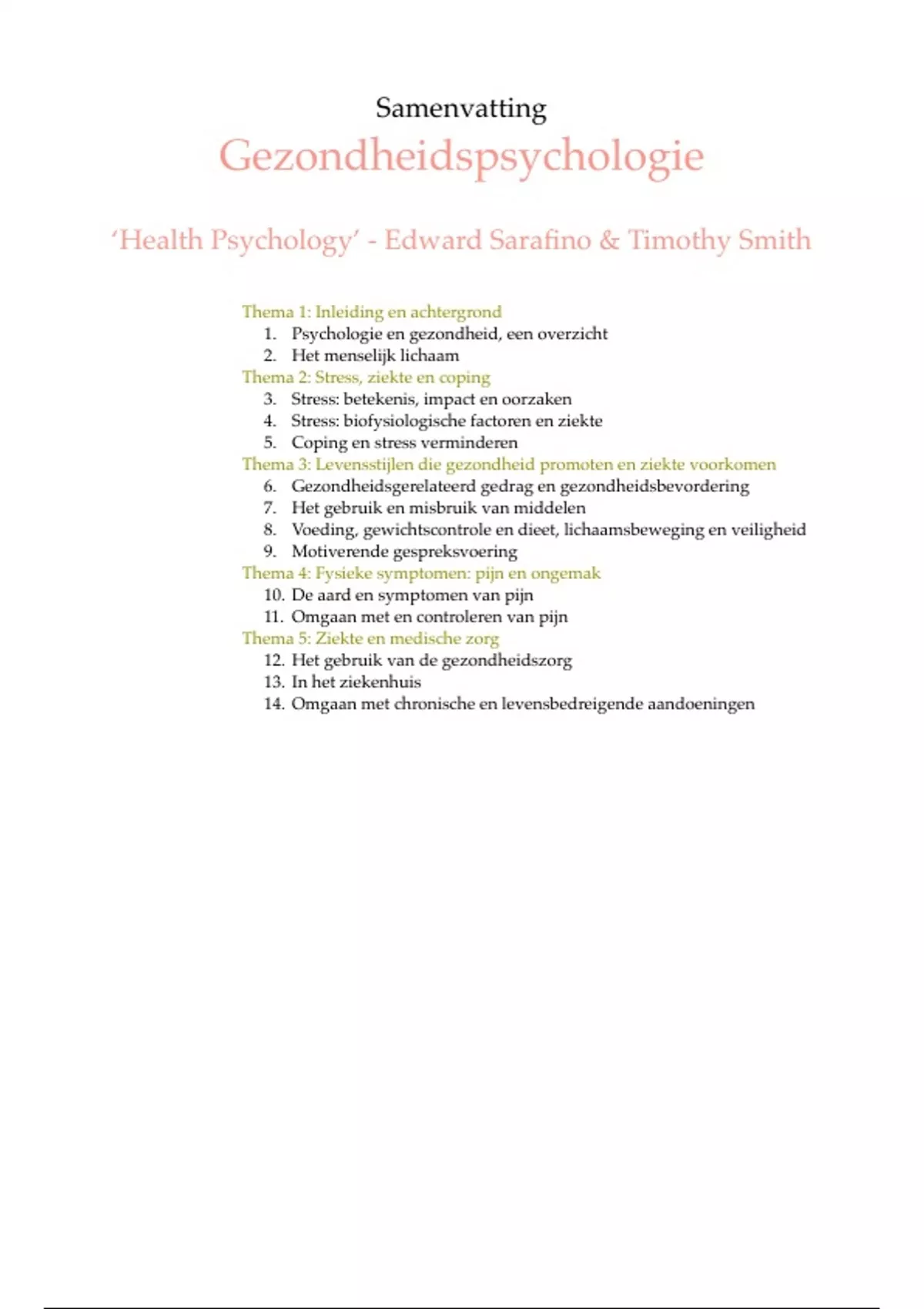 Samenvatting
Gezondheidspsychologie

'Health Psychology' - Edward Sarafino & Timothy Smith

Thema 1: Inleiding en achtergrond
1. Psychologie en gezondheid, een overzicht
2. Het menselijk lichaam
Thema 2: Stress, ziekte en coping
3. Stress: betekenis, impact en oorzaken
4. Stress: biofysiologische factoren en ziekte
5. Coping en stress verminderen
Thema 3: Levensstijlen die gezondheid promoten en ziekte voorkomen
6. Gezondheidsgerelateerd gedrag en gezondheidsbevordering
7. Het gebruik en misbruik van middelen
8. Voeding, gewichtscontrole en dieet, lichaamsbeweging en veiligheid
9. Motiverende gespreksvoering
Thema 4: Fysieke symptomen: pijn en ongemak
10. De aard en symptomen van pijn
11. Omgaan met en controleren van pijn
Thema 5: Ziekte en medische zorg
12. Het gebruik van de gezondheidszorg
13. In het ziekenhuis
14. Omgaan met chronische en levensbedreigende aandoeningen